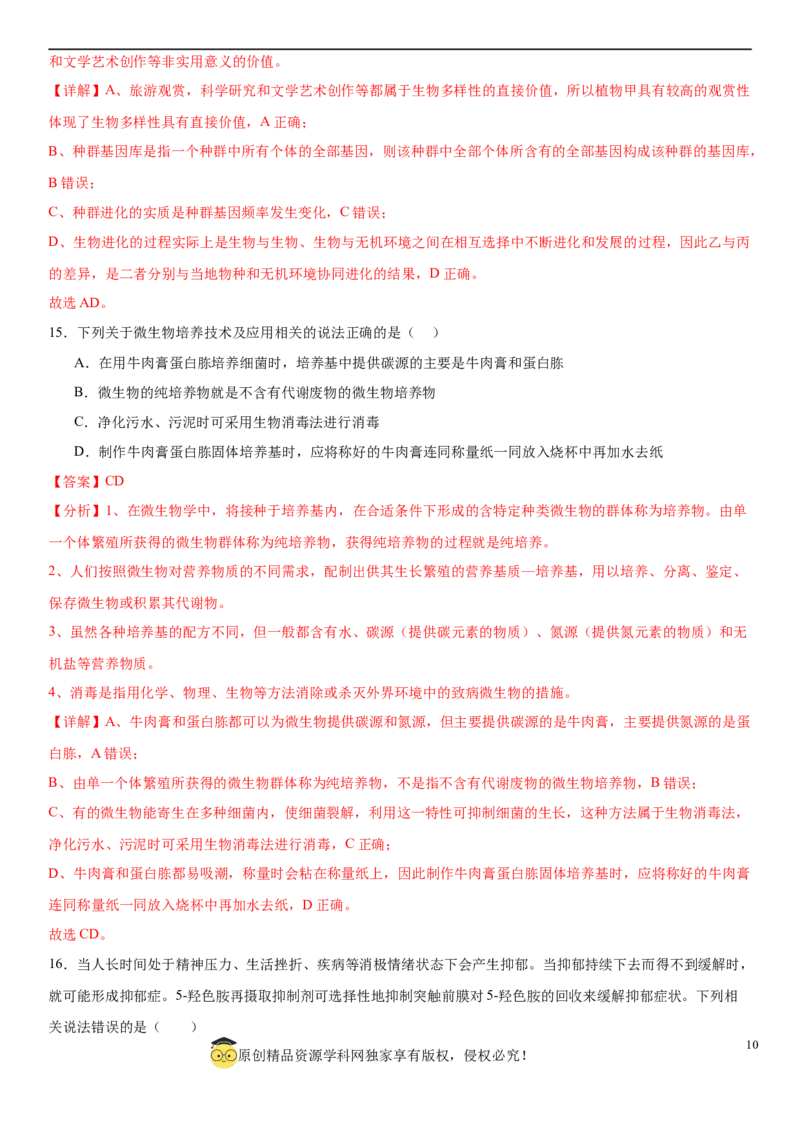 和文学艺术创作等非实用意义的价值。

【详解】A、旅游观赏，科学研究和文学艺术创作等都属于生物多样性的直接价值，所以植物甲具有较高的观赏性体现了生物多样性具有直接价值，A 正确；

B、种群基因库是指一个种群中所有个体的全部基因，则该种群中全部个体所含有的全部基因构成该种群的基因库，B 错误；

C、种群进化的实质是种群基因频率发生变化，C 错误；

D、生物进化的过程实际上是生物与生物、生物与无机环境之间在相互选择中不断进化和发展的过程，因此乙与丙的差异，是二者分别与当地物种和无机环境协同进化的结果，D 正确。

故选 AD。

15．下列关于微生物培养技术及应用相关的说法正确的是（　）

A．在用牛肉膏蛋白胨培养细菌时，培养基中提供碳源的主要是牛肉膏和蛋白胨

B．微生物的纯培养物就是不含有代谢废物的微生物培养物

C．净化污水、污泥时可采用生物消毒法进行消毒

D．制作牛肉膏蛋白胨固体培养基时，应将称好的牛肉膏连同称量纸一同放入烧杯中再加水去纸

【答案】CD

【分析】1、在微生物学中，将接种于培养基内，在合适条件下形成的含特定种类微生物的群体称为培养物。由单一个体繁殖所获得的微生物群体称为纯培养物，获得纯培养物的过程就是纯培养。

2、人们按照微生物对营养物质的不同需求，配制出供其生长繁殖的营养基质—培养基，用以培养、分离、鉴定、保存微生物或积累其代谢物。

3、虽然各种培养基的配方不同，但一般都含有水、碳源（提供碳元素的物质）、氮源（提供氮元素的物质）和无机盐等营养物质。

4、消毒是指用化学、物理、生物等方法消除或杀灭外界环境中的致病微生物的措施。

【详解】A、牛肉膏和蛋白胨都可以为微生物提供碳源和氮源，但主要提供碳源的是牛肉膏，主要提供氮源的是蛋白胨，A 错误；

B、由单一个体繁殖所获得的微生物群体称为纯培养物，不是指不含有代谢废物的微生物培养物，B 错误；

C、有的微生物能寄生在多种细菌内，使细菌裂解，利用这一特性可抑制细菌的生长，这种方法属于生物消毒法，净化污水、污泥时可采用生物消毒法进行消毒，C 正确；

D、牛肉膏和蛋白胨都易吸潮，称量时会粘在称量纸上，因此制作牛肉膏蛋白胨固体培养基时，应将称好的牛肉膏连同称量纸一同放入烧杯中再加水去纸，D 正确。

故选 CD。

16．当人长时间处于精神压力、生活挫折、疾病等消极情绪状态下会产生抑郁。当抑郁持续下去而得不到缓解时，就可能形成抑郁症。5-羟色胺再摄取抑制剂可选择性地抑制突触前膜对 5-羟色胺的回收来缓解抑郁症状。下列相关说法错误的是（　）

10

原创精品资源学科网独家享有版权，侵权必究！